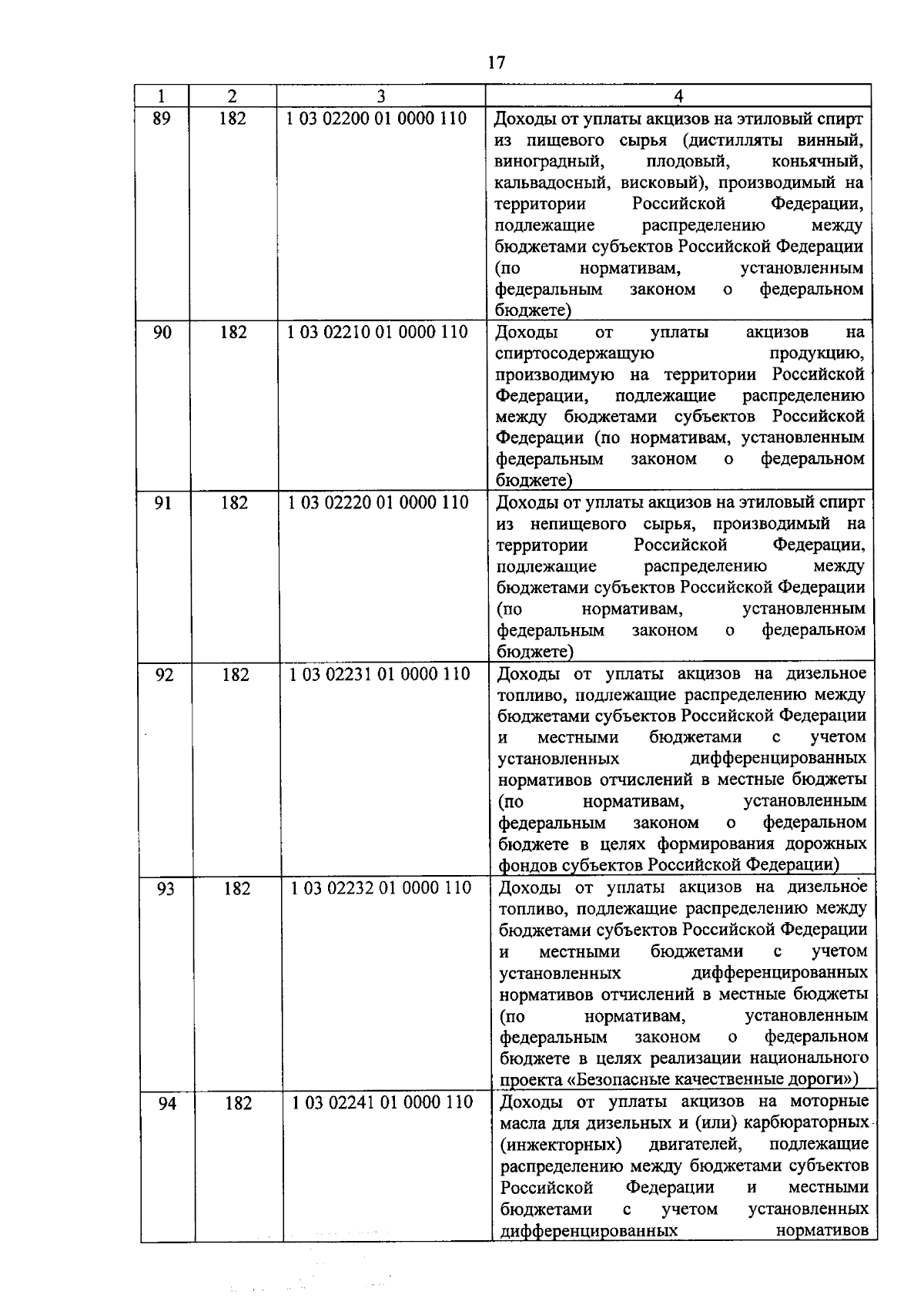 17

| 1 | 2 | 3 | 4 |
|---|---|---|---|
| 89 | 182 | 1 03 02200 01 0000 110 | Доходы от уплаты акцизов на этиловый спирт из пищевого сырья (дистилляты винный, виноградный, плодовый, коньячный, кальвадосный, висковый), производимый на территории Российской Федерации, подлежащие распределению между бюджетами субъектов Российской Федерации (по нормативам, установленным федеральным законом о федеральном бюджете) |
| 90 | 182 | 1 03 02210 01 0000 110 | Доходы от уплаты акцизов на спиртосодержащую продукцию, производимую на территории Российской Федерации, подлежащие распределению между бюджетами субъектов Российской Федерации (по нормативам, установленным федеральным законом о федеральном бюджете) |
| 91 | 182 | 1 03 02220 01 0000 110 | Доходы от уплаты акцизов на этиловый спирт из непищевого сырья, производимый на территории Российской Федерации, подлежащие распределению между бюджетами субъектов Российской Федерации (по нормативам, установленным федеральным законом о федеральном бюджете) |
| 92 | 182 | 1 03 02231 01 0000 110 | Доходы от уплаты акцизов на дизельное топливо, подлежащие распределению между бюджетами субъектов Российской Федерации и местными бюджетами с учетом установленных дифференцированных нормативов отчислений в местные бюджеты (по нормативам, установленным федеральным законом о федеральном бюджете в целях формирования дорожных фондов субъектов Российской Федерации) |
| 93 | 182 | 1 03 02232 01 0000 110 | Доходы от уплаты акцизов на дизельное топливо, подлежащие распределению между бюджетами субъектов Российской Федерации и местными бюджетами с учетом установленных дифференцированных нормативов отчислений в местные бюджеты (по нормативам, установленным федеральным законом о федеральном бюджете в целях реализации национального проекта «Безопасные качественные дороги») |
| 94 | 182 | 1 03 02241 01 0000 110 | Доходы от уплаты акцизов на моторные масла для дизельных и (или) карбюраторных (инжекторных) двигателей, подлежащие распределению между бюджетами субъектов Российской Федерации и местными бюджетами с учетом установленных дифференцированных нормативов |